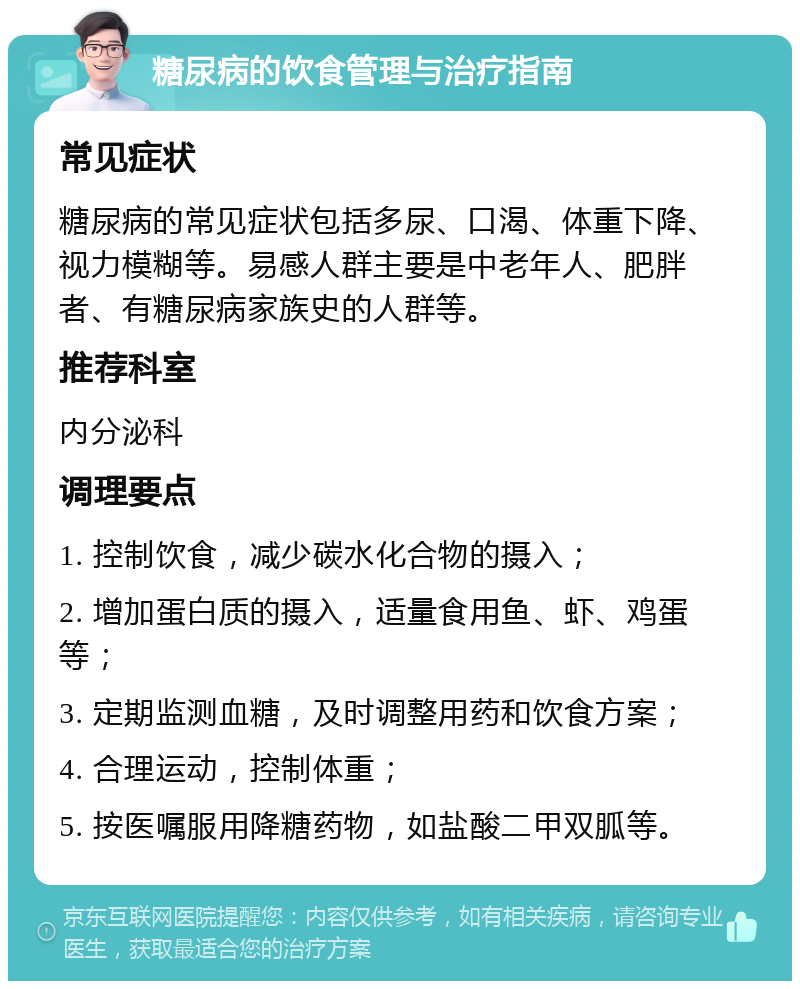 糖尿病的饮食管理与治疗指南

常见症状

糖尿病的常见症状包括多尿、口渴、体重下降、视力模糊等。易感人群主要是中老年人、肥胖者、有糖尿病家族史的人群等。

推荐科室

内分泌科

调理要点

1. 控制饮食，减少碳水化合物的摄入；

2. 增加蛋白质的摄入，适量食用鱼、虾、鸡蛋等；

3. 定期监测血糖，及时调整用药和饮食方案；

4. 合理运动，控制体重；

5. 按医嘱服用降糖药物，如盐酸二甲双胍等。

京东互联网医院提醒您：内容仅供参考，如有相关疾病，请咨询专业医生，获取最适合您的治疗方案